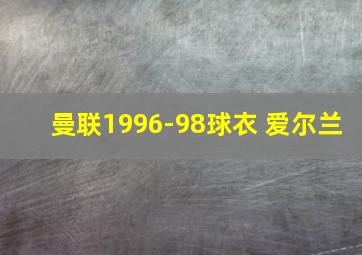 曼联1996-98球衣 爱尔兰